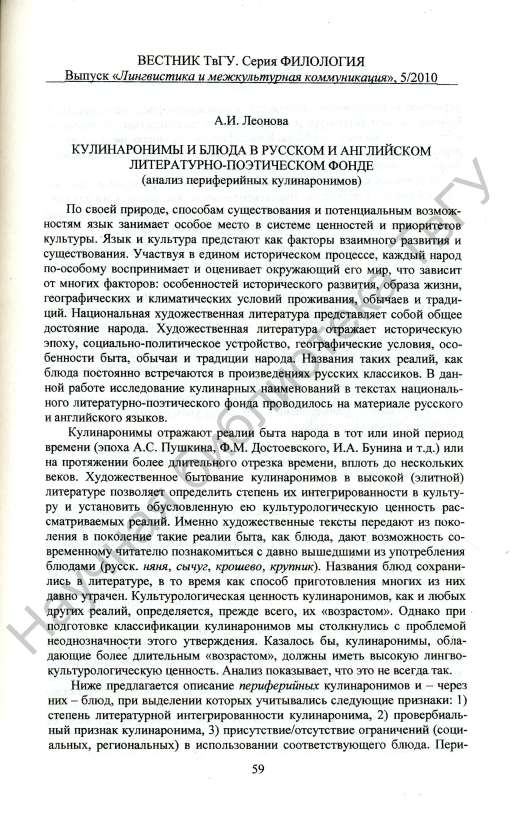 ВЕСТНИК ТвГУ. Серия ФИЛОЛОГИЯ
Выпуск «Лингвистика и межкультурная коммуникация», 5/2010

А.И. Леонова

КУЛИНАРОНИМЫ И БЛЮДА В РУССКОМ И АНГЛИЙСКОМ ЛИТЕРАТУРНО-ПОЭТИЧЕСКОМ ФОНДЕ
(анализ периферийных кулинаронимов)

По своей природе, способам существования и потенциальным возможностям язык занимает особое место в системе ценностей и приоритетов культуры. Язык и культура предстают как факторы взаимного развития и существования. Участвуя в едином историческом процессе, каждый народ по-особому воспринимает и оценивает окружающий его мир, что зависит от многих факторов: особенностей исторического развития, образа жизни, географических и климатических условий проживания, обычаев и традиций. Национальная художественная литература представляет собой общее достояние народа. Художественная литература отражает историческую эпоху, социально-политическое устройство, географические условия, особенности быта, обычаи и традиции народа. Названия таких реалий, как блюда постоянно встречаются в произведениях русских классиков. В данной работе исследование кулинарных наименований в текстах национального литературно-поэтического фонда проводилось на материале русского и английского языков.

Кулинаронимы отражают реалии быта народа в тот или иной период времени (эпоха А.С. Пушкина, Ф.М. Достоевского, И.А. Бунина и т.д.) или на протяжении более длительного отрезка времени, вплоть до нескольких веков. Художественное бытование кулинаронимов в высокой (элитной) литературе позволяет определить степень их интегрированности в культуру и установить обусловленную ею культурологическую ценность рассматриваемых реалий. Именно художественные тексты передают из поколения в поколение такие реалии быта, как блюда, дают возможность современному читателю познакомиться с давно вышедшими из употребления блюдами (русск. няня, сычуг, крошево, крупник). Названия блюд сохранились в литературе, в то время как способ приготовления многих из них давно утрачен. Культурологическая ценность кулинаронимов, как и любых других реалий, определяется, прежде всего, их «возрастом». Однако при подготовке классификации кулинаронимов мы столкнулись с проблемой неоднозначности этого утверждения. Казалось бы, кулинаронимы, обладающие более длительным «возрастом», должны иметь высокую лингвокультурологическую ценность. Анализ показывает, что это не всегда так.

Ниже предлагается описание периферийных кулинаронимов и – через них – блюд, при выделении которых учитывались следующие признаки: 1) степень литературной интегрированности кулинаронима, 2) провербиальный признак кулинаронима, 3) присутствие/отсутствие ограничений (социальных, региональных) в использовании соответствующего блюда. Пери-

59

Научная библиотека ТвГУ